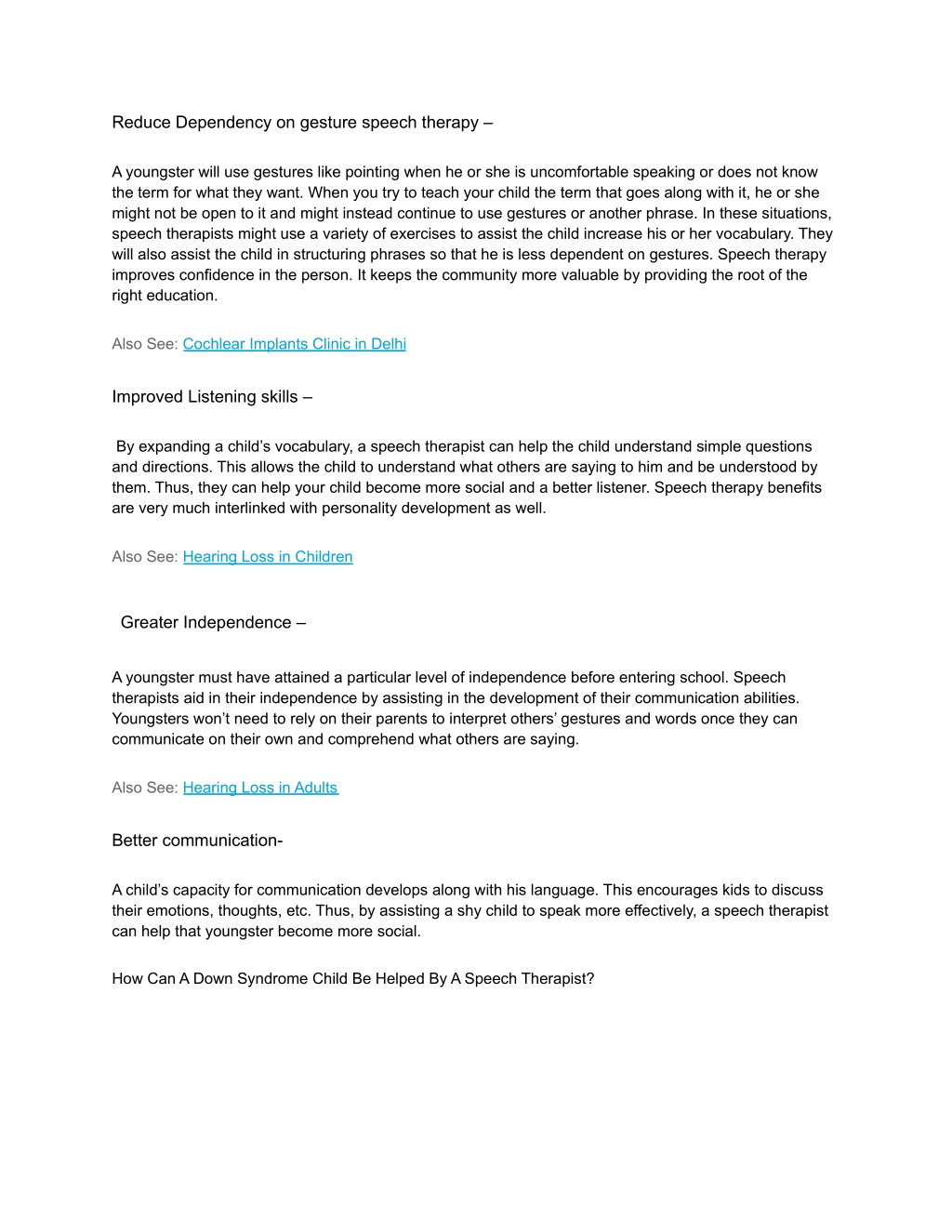 Reduce Dependency on gesture speech therapy –

A youngster will use gestures like pointing when he or she is uncomfortable speaking or does not know the term for what they want. When you try to teach your child the term that goes along with it, he or she might not be open to it and might instead continue to use gestures or another phrase. In these situations, speech therapists might use a variety of exercises to assist the child increase his or her vocabulary. They will also assist the child in structuring phrases so that he is less dependent on gestures. Speech therapy improves confidence in the person. It keeps the community more valuable by providing the root of the right education.

Also See: Cochlear Implants Clinic in Delhi

Improved Listening skills –

By expanding a child’s vocabulary, a speech therapist can help the child understand simple questions and directions. This allows the child to understand what others are saying to him and be understood by them. Thus, they can help your child become more social and a better listener. Speech therapy benefits are very much interlinked with personality development as well.

Also See: Hearing Loss in Children

Greater Independence –

A youngster must have attained a particular level of independence before entering school. Speech therapists aid in their independence by assisting in the development of their communication abilities. Youngsters won’t need to rely on their parents to interpret others’ gestures and words once they can communicate on their own and comprehend what others are saying.

Also See: Hearing Loss in Adults

Better communication-

A child’s capacity for communication develops along with his language. This encourages kids to discuss their emotions, thoughts, etc. Thus, by assisting a shy child to speak more effectively, a speech therapist can help that youngster become more social.

How Can A Down Syndrome Child Be Helped By A Speech Therapist?